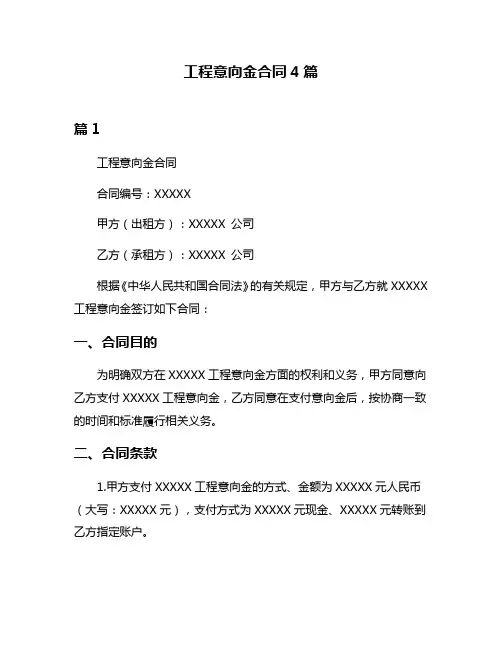 工程意向金合同 4 篇

篇 1

工程意向金合同

合同编号：XXXXX

甲方（出租方）：XXXXX 公司

乙方（承租方）：XXXXX 公司

根据《中华人民共和国合同法》的有关规定，甲方与乙方就 XXXXX 工程意向金签订如下合同：

一、合同目的

为明确双方在 XXXXX 工程意向金方面的权利和义务，甲方同意向乙方支付 XXXXX 工程意向金，乙方同意在支付意向金后，按协商一致的时间和标准履行相关义务。

二、合同条款

1.甲方支付 XXXXX 工程意向金的方式、金额为 XXXXX 元人民币（大写：XXXXX 元），支付方式为 XXXXX 元现金、XXXXX 元转账到乙方指定账户。